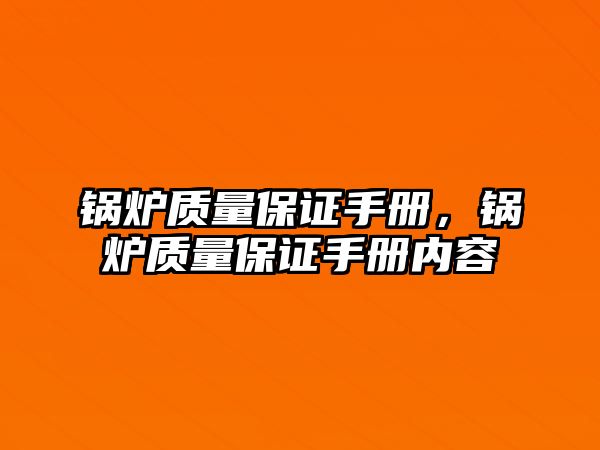 锅炉质量保证手册，锅炉质量保证手册内容